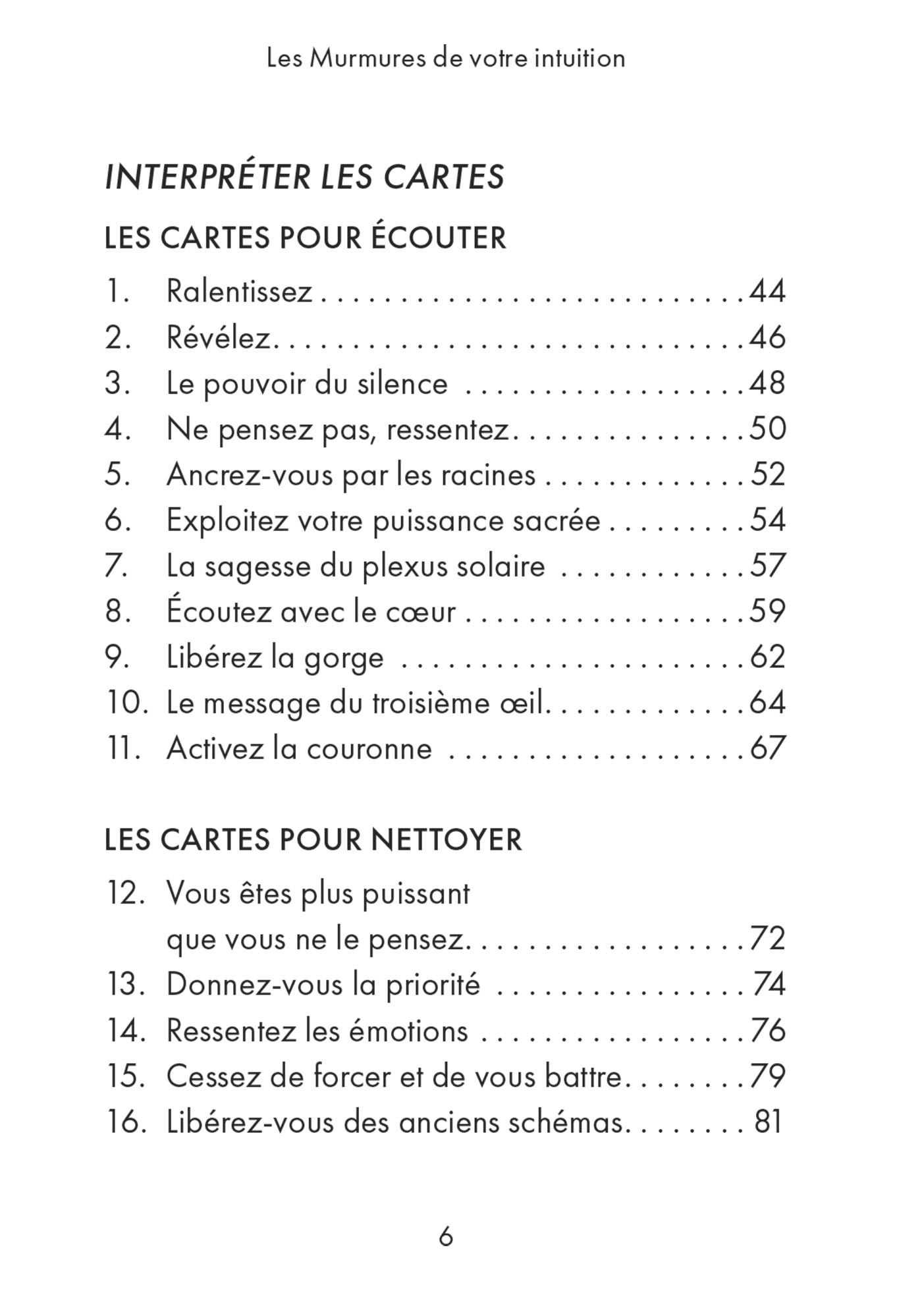 Les Murmures de votre intuition

INTERPRÉTER LES CARTES

LES CARTES POUR ÉCOUTER

1. Ralentissez 44
2. Révélez 46
3. Le pouvoir du silence 48
4. Ne pensez pas, ressentez 50
5. Ancrez-vous par les racines 52
6. Exploitez votre puissance sacrée 54
7. La sagesse du plexus solaire 57
8. Écoutez avec le cœur 59
9. Libérez la gorge 62
10. Le message du troisième œil 64
11. Activez la couronne 67

LES CARTES POUR NETTOYER

12. Vous êtes plus puissant que vous ne le pensez 72
13. Donnez-vous la priorité 74
14. Ressentez les émotions 76
15. Cessez de forcer et de vous battre 79
16. Libérez-vous des anciens schémas 81

6